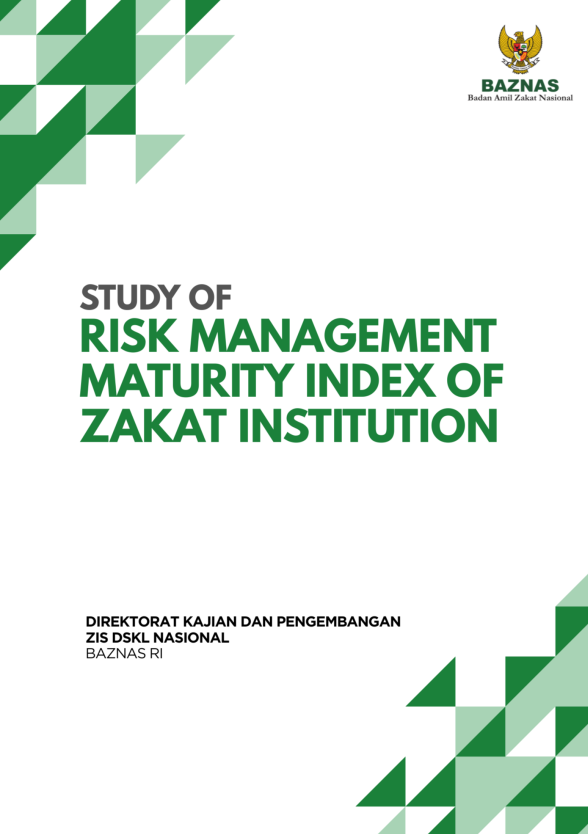 BAZNAS
Badan Amil Zakat Nasional

STUDY OF
RISK MANAGEMENT
MATURITY INDEX OF
ZAKAT INSTITUTION

DIREKTORAT KAJIAN DAN PENGEMBANGAN
ZIS DSKL NASIONAL
BAZNAS RI